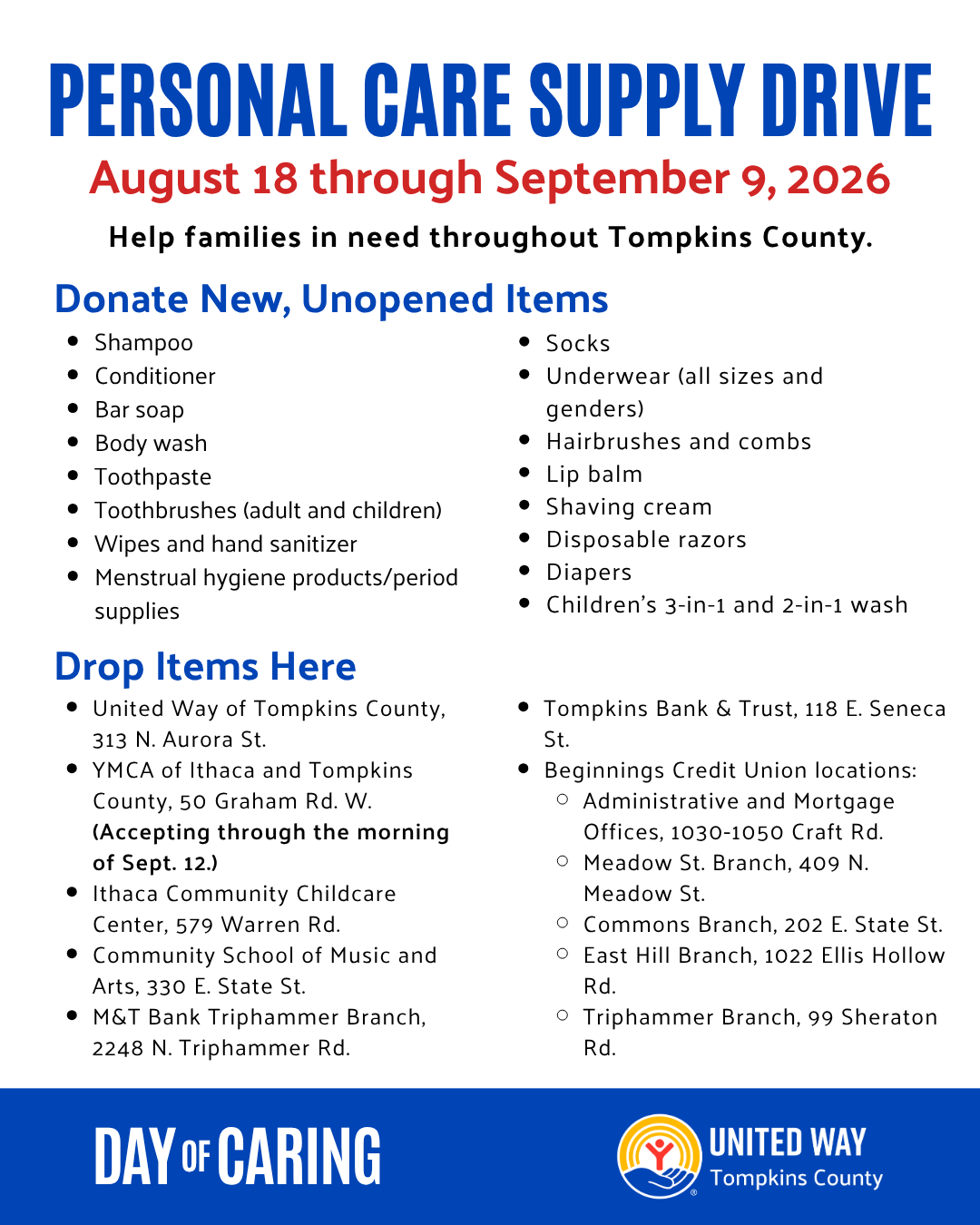 PERSONAL CARE SUPPLY DRIVE

August 18 through September 9, 2026

Help families in need throughout Tompkins County.

Donate New, Unopened Items

- Shampoo
- Conditioner
- Bar soap
- Body wash
- Toothpaste
- Toothbrushes (adult and children)
- Wipes and hand sanitizer
- Menstrual hygiene products/period supplies

- Socks
- Underwear (all sizes and genders)
- Hairbrushes and combs
- Lip balm
- Shaving cream
- Disposable razors
- Diapers
- Children's 3-in-1 and 2-in-1 wash

Drop Items Here

- United Way of Tompkins County, 313 N. Aurora St.
- YMCA of Ithaca and Tompkins County, 50 Graham Rd. W. (Accepting through the morning of Sept. 12.)
- Ithaca Community Childcare Center, 579 Warren Rd.
- Community School of Music and Arts, 330 E. State St.
- M&T Bank Triphammer Branch, 2248 N. Triphammer Rd.

- Tompkins Bank & Trust, 118 E. Seneca St.
- Beginnings Credit Union locations:
  - Administrative and Mortgage Offices, 1030-1050 Craft Rd.
  - Meadow St. Branch, 409 N. Meadow St.
  - Commons Branch, 202 E. State St.
  - East Hill Branch, 1022 Ellis Hollow Rd.
  - Triphammer Branch, 99 Sheraton Rd.

DAY OF CARING

UNITED WAY
Tompkins County